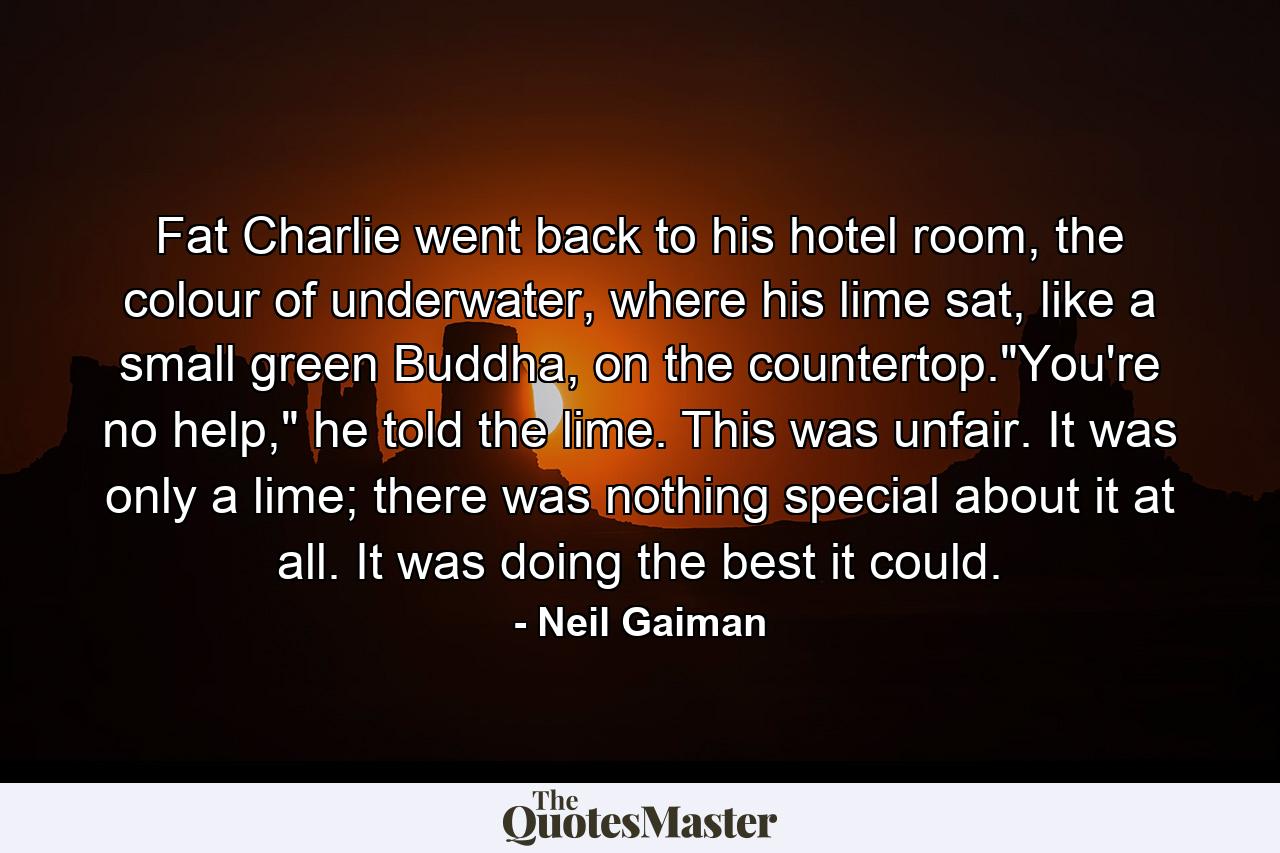 Fat Charlie went back to his hotel room, the colour of underwater, where his lime sat, like a small green Buddha, on the countertop."You're no help," he told the lime. This was unfair. It was only a lime; there was nothing special about it at all. It was doing the best it could.

- Neil Gaiman

The QuotesMaster